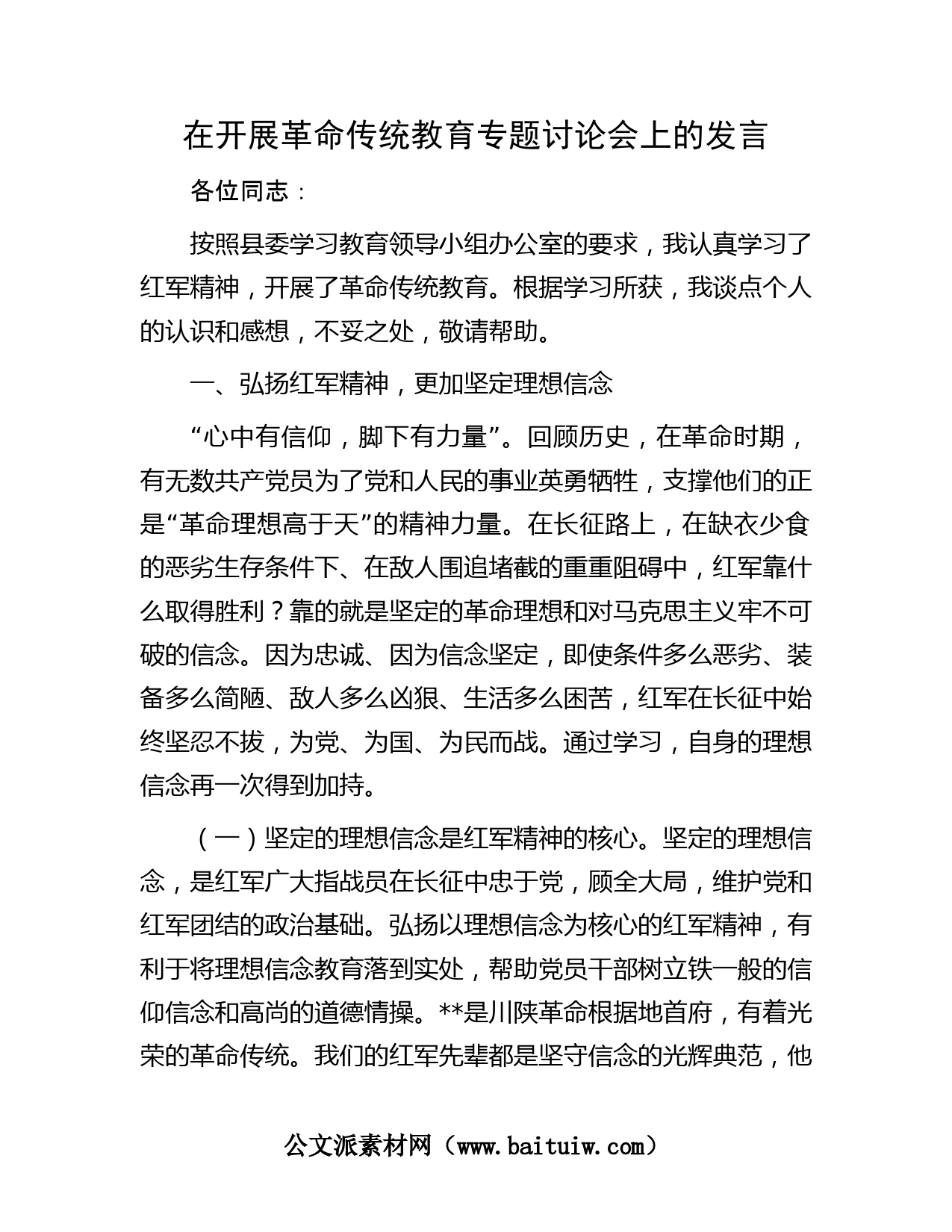 在开展革命传统教育专题讨论会上的发言

各位同志：

按照县委学习教育领导小组办公室的要求，我认真学习了红军精神，开展了革命传统教育。根据学习所获，我谈点个人的认识和感想，不妥之处，敬请帮助。

一、弘扬红军精神，更加坚定理想信念

“心中有信仰，脚下有力量”。回顾历史，在革命时期，有无数共产党员为了党和人民的事业英勇牺牲，支撑他们的正是“革命理想高于天”的精神力量。在长征路上，在缺衣少食的恶劣生存条件下、在敌人围追堵截的重重阻碍中，红军靠什么取得胜利？靠的就是坚定的革命理想和对马克思主义牢不可破的信念。因为忠诚、因为信念坚定，即使条件多么恶劣、装备多么简陋、敌人多么凶狠、生活多么困苦，红军在长征中始终坚忍不拔，为党、为国、为民而战。通过学习，自身的理想信念再一次得到加持。

（一）坚定的理想信念是红军精神的核心。坚定的理想信念，是红军广大指战员在长征中忠于党，顾全大局，维护党和红军团结的政治基础。弘扬以理想信念为核心的红军精神，有利于将理想信念教育落到实处，帮助党员干部树立铁一般的信仰信念和高尚的道德情操。**是川陕革命根据地首府，有着光荣的革命传统。我们的红军先辈都是坚守信念的光辉典范，他

公文派素材网（www.baituiw.com）